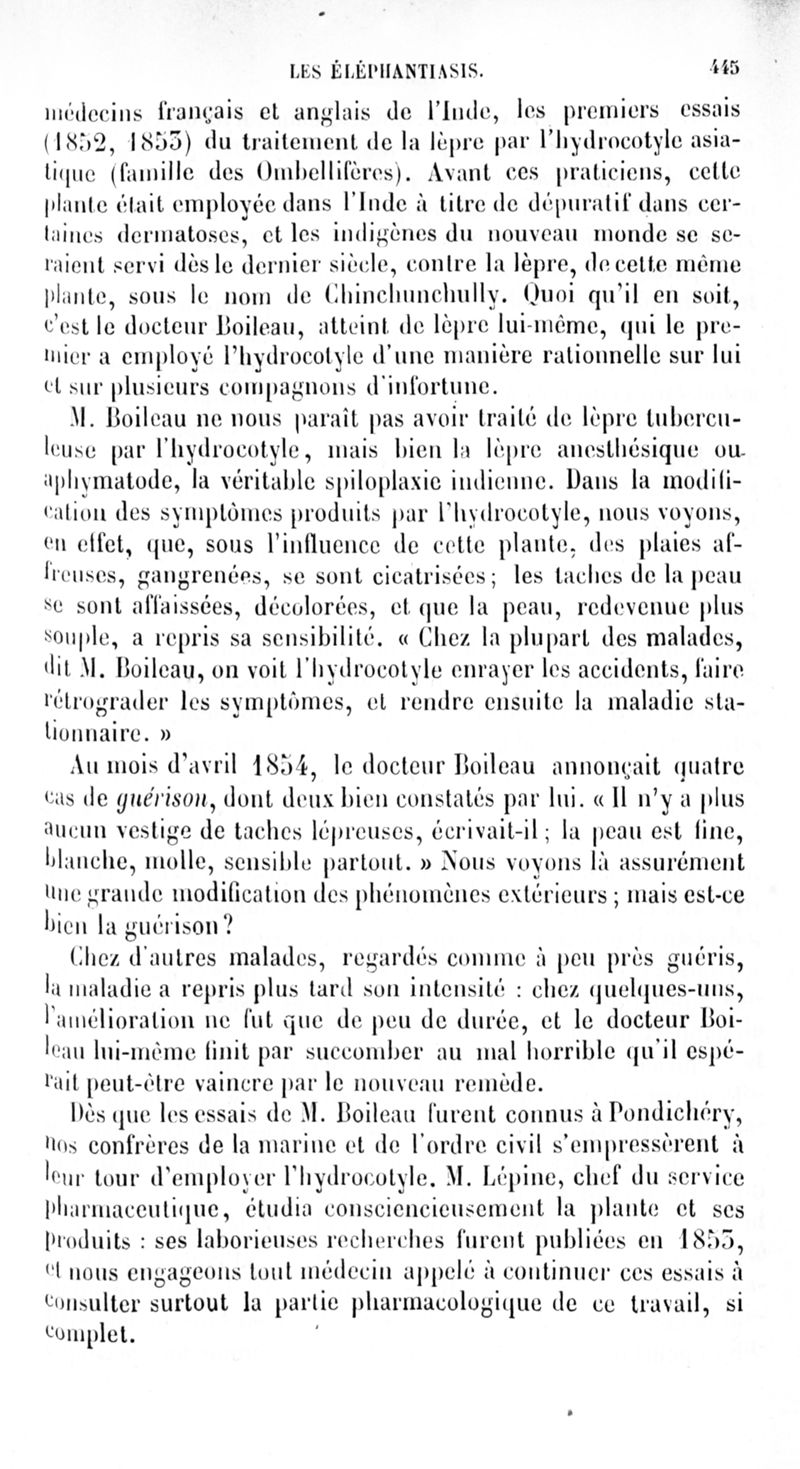 LES ÉLÉPHANTIASIS. 445

médecins français et anglais de l'Inde, les premiers essais (1852, 1853) du traitement de la lèpre par l'hydrocotyle asiatique (famille des Ombellifères). Avant ces praticiens, cette plante était employée dans l'Inde à titre de dépuratif dans certaines dermatoses, et les indigènes du nouveau monde se seraient servi dès le dernier siècle, contre la lèpre, de cette même plante, sous le nom de Chinchunchully. Quoi qu'il en soit, c'est le docteur Boileau, atteint de lèpre lui-même, qui le premier a employé l'hydrocotyle d'une manière rationnelle sur lui et sur plusieurs compagnons d'infortune.

M. Boileau ne nous paraît pas avoir traité de lèpre tuberculeuse par l'hydrocotyle, mais bien la lèpre anesthésique ou aphymatode, la véritable spiloplaxie indienne. Dans la modification des symptômes produits par l'hydrocotyle, nous voyons, en effet, que, sous l'influence de cette plante, des plaies affreuses, gangrenées, se sont cicatrisées; les taches de la peau se sont affaissées, décolorées, et que la peau, redevenue plus souple, a repris sa sensibilité. « Chez la plupart des malades, dit M. Boileau, on voit l'hydrocotyle enrayer les accidents, faire rétrograder les symptômes, et rendre ensuite la maladie stationnaire. »

Au mois d'avril 1854, le docteur Boileau annonçait quatre cas de guérison, dont deux bien constatés par lui. « Il n'y a plus aucun vestige de taches lépreuses, écrivait-il; la peau est fine, blanche, molle, sensible partout. » Nous voyons là assurément une grande modification des phénomènes extérieurs; mais est-ce bien la guérison?

Chez d'autres malades, regardés comme à peu près guéris, la maladie a repris plus tard son intensité : chez quelques-uns, l'amélioration ne fut que de peu de durée, et le docteur Boileau lui-même finit par succomber au mal horrible qu'il espérait peut-être vaincre par le nouveau remède.

Dès que les essais de M. Boileau furent connus à Pondichéry, nos confrères de la marine et de l'ordre civil s'empressèrent à leur tour d'employer l'hydrocotyle. M. Lépine, chef du service pharmaceutique, étudia consciencieusement la plante et ses produits : ses laborieuses recherches furent publiées en 1855, et nous engageons tout médecin appelé à continuer ces essais à consulter surtout la partie pharmacologique de ce travail, si complet.